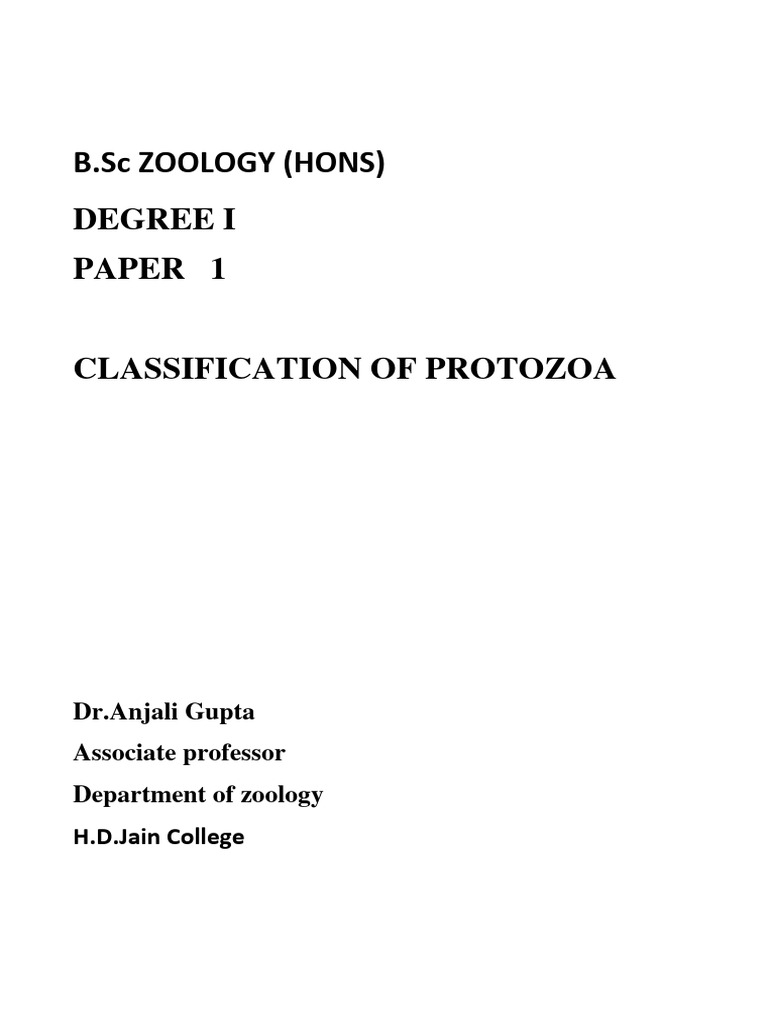 B.Sc ZOOLOGY (HONS)

DEGREE I

PAPER 1

CLASSIFICATION OF PROTOZOA

Dr.Anjali Gupta

Associate professor

Department of zoology

H.D.Jain College